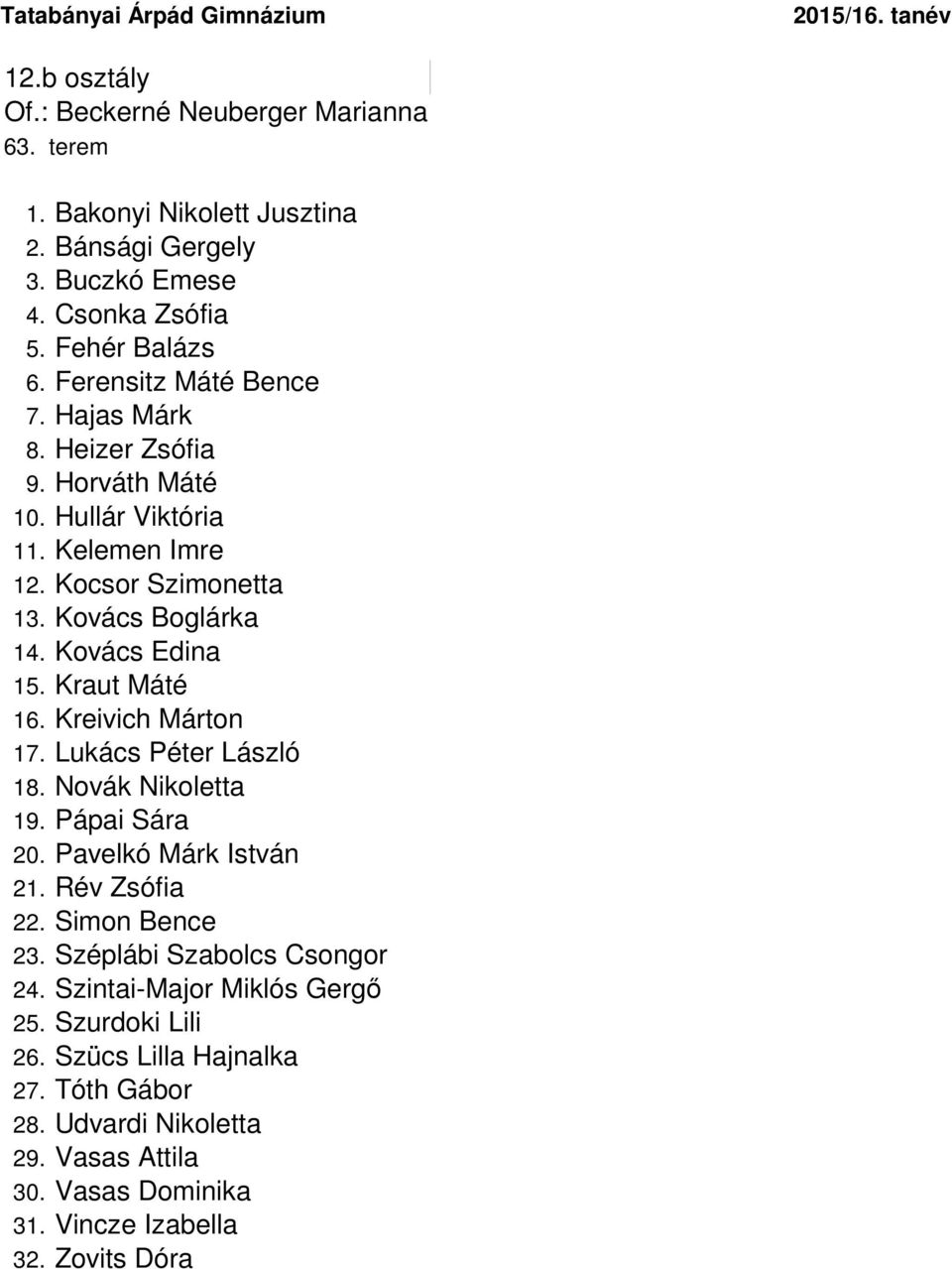 Tatabányai Árpád Gimnázium 2015/16. tanév

12.b osztály
Of.: Beckerné Neuberger Marianna
63. terem

1. Bakonyi Nikolett Jusztina
2. Bánsági Gergely
3. Buczkó Emese
4. Csonka Zsófia
5. Fehér Balázs
6. Ferensitz Máté Bence
7. Hajas Márk
8. Heizer Zsófia
9. Horváth Máté
10. Hullár Viktória
11. Kelemen Imre
12. Kocsor Szimonetta
13. Kovács Boglárka
14. Kovács Edina
15. Kraut Máté
16. Kreivich Márton
17. Lukács Péter László
18. Novák Nikoletta
19. Pápai Sára
20. Pavelkó Márk István
21. Rév Zsófia
22. Simon Bence
23. Széplábi Szabolcs Csongor
24. Szintai-Major Miklós Gergő
25. Szurdoki Lili
26. Szücs Lilla Hajnalka
27. Tóth Gábor
28. Udvardi Nikoletta
29. Vasas Attila
30. Vasas Dominika
31. Vincze Izabella
32. Zovits Dóra